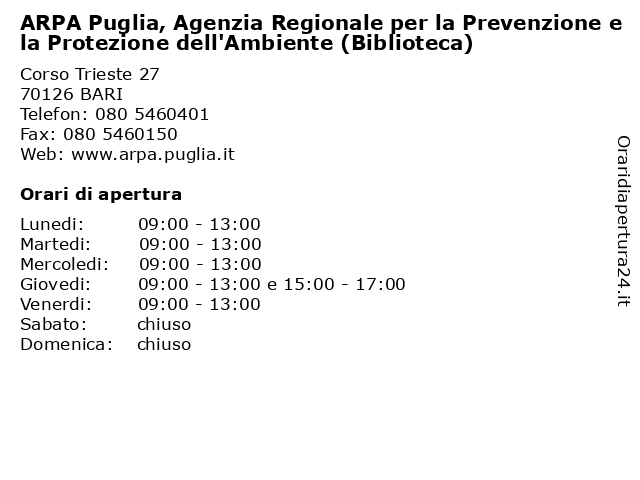 ARPA Puglia, Agenzia Regionale per la Prevenzione e la Protezione dell'Ambiente (Biblioteca)

Corso Trieste 27
70126 BARI
Telefon: 080 5460401
Fax: 080 5460150
Web: www.arpa.puglia.it

Orari di apertura

| | |
|---|---|
| Lunedi: | 09:00 - 13:00 |
| Martedi: | 09:00 - 13:00 |
| Mercoledi: | 09:00 - 13:00 |
| Giovedi: | 09:00 - 13:00 e 15:00 - 17:00 |
| Venerdi: | 09:00 - 13:00 |
| Sabato: | chiuso |
| Domenica: | chiuso |

Oraridiapertura24.it